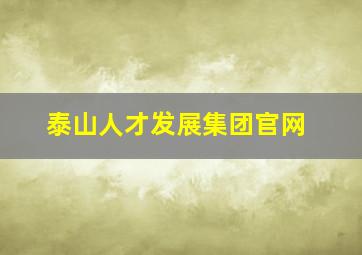 泰山人才发展集团官网